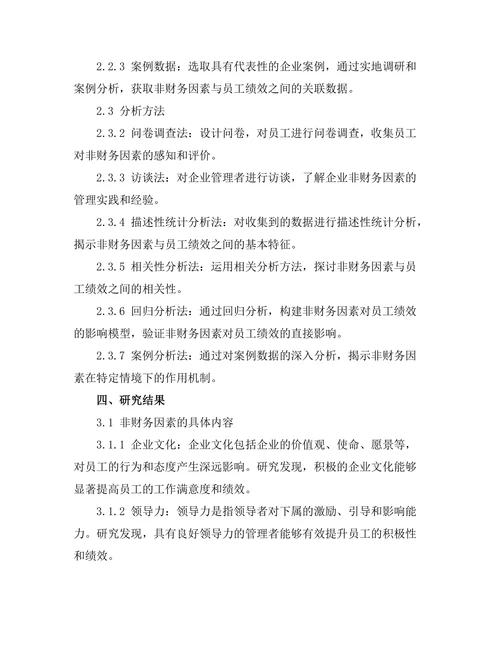 2.2.3 案例数据：选取具有代表性的企业案例，通过实地调研和案例分析，获取非财务因素与员工绩效之间的关联数据。

2.3 分析方法

2.3.2 问卷调查法：设计问卷，对员工进行问卷调查，收集员工对非财务因素的感知和评价。

2.3.3 访谈法：对企业管理者进行访谈，了解企业非财务因素的管理实践和经验。

2.3.4 描述性统计分析法：对收集到的数据进行描述性统计分析，揭示非财务因素与员工绩效之间的基本特征。

2.3.5 相关性分析法：运用相关分析方法，探讨非财务因素与员工绩效之间的相关性。

2.3.6 回归分析法：通过回归分析，构建非财务因素对员工绩效的影响模型，验证非财务因素对员工绩效的直接影响。

2.3.7 案例分析法：通过对案例数据的深入分析，揭示非财务因素在特定情境下的作用机制。

四、研究结果

3.1 非财务因素的具体内容

3.1.1 企业文化：企业文化包括企业的价值观、使命、愿景等，对员工的行为和态度产生深远影响。研究发现，积极的企业文化能够显著提高员工的工作满意度和绩效。

3.1.2 领导力：领导力是指领导者对下属的激励、引导和影响能力。研究发现，具有良好领导力的管理者能够有效提升员工的积极性和绩效。